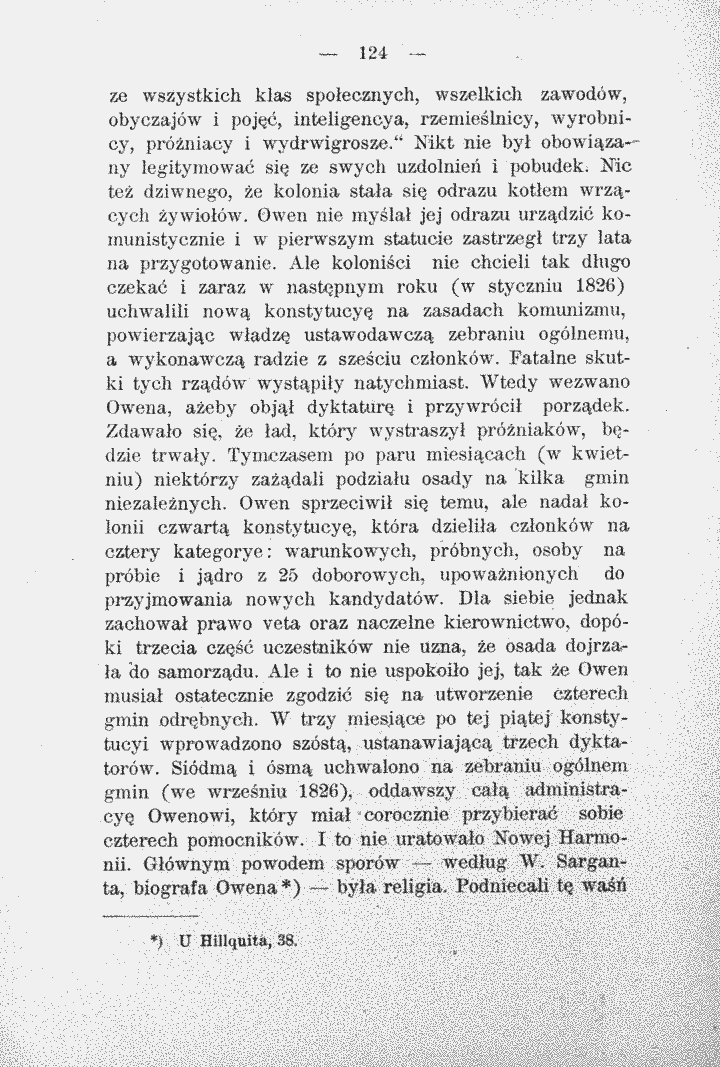 — 124 —

ze wszystkich klas społecznych, wszelkich zawodów, obyczajów i pojęć, inteligencya, rzemieślnicy, wyrobnicy, próżniacy i wydrwigrosze." Nikt nie był obowiązany legitymować się ze swych uzdolnień i pobudek. Nic też dziwnego, że kolonia stała się odrazu kotłem wrzących żywiołów. Owen nie myślał jej odrazu urządzić komunistycznie i w pierwszym statucie zastrzegł trzy lata na przygotowanie. Ale koloniści nie chcieli tak długo czekać i zaraz w następnym roku (w styczniu 1826) uchwalili nową konstytucyę na zasadach komunizmu, powierzając władzę ustawodawczą zebraniu ogólnemu, a wykonawczą radzie z sześciu członków. Fatalne skutki tych rządów wystąpiły natychmiast. Wtedy wezwano Owena, ażeby objął dyktaturę i przywrócił porządek. Zdawało się, że ład, który wystraszył próżniaków, będzie trwały. Tymczasem po paru miesiącach (w kwietniu) niektórzy zażądali podziału osady na kilka gmin niezależnych. Owen sprzeciwił się temu, ale nadał kolonii czwartą konstytucyę, która dzieliła członków na cztery kategorye: warunkowych, próbnych, osoby na próbie i jądro z 25 doborowych, upoważnionych do przyjmowania nowych kandydatów. Dla siebie jednak zachował prawo veta oraz naczelne kierownictwo, dopóki trzecia część uczestników nie uzna, że osada dojrzała do samorządu. Ale i to nie uspokoiło jej, tak że Owen musiał ostatecznie zgodzić się na utworzenie czterech gmin odrębnych. W trzy miesiące po tej piątej konstytucyi wprowadzono szóstą, ustanawiającą trzech dyktatorów. Siódmą i ósmą uchwalono na zebraniu ogólnem gmin (we wrześniu 1826), oddawszy całą administracyę Owenowi, który miał corocznie przybierać sobie czterech pomocników. I to nie uratowało Nowej Harmonii. Głównym powodem sporów — według W. Sarganta, biografa Owena*) — była religia. Podniecali tę waśń

*) U Hillquita, 38.